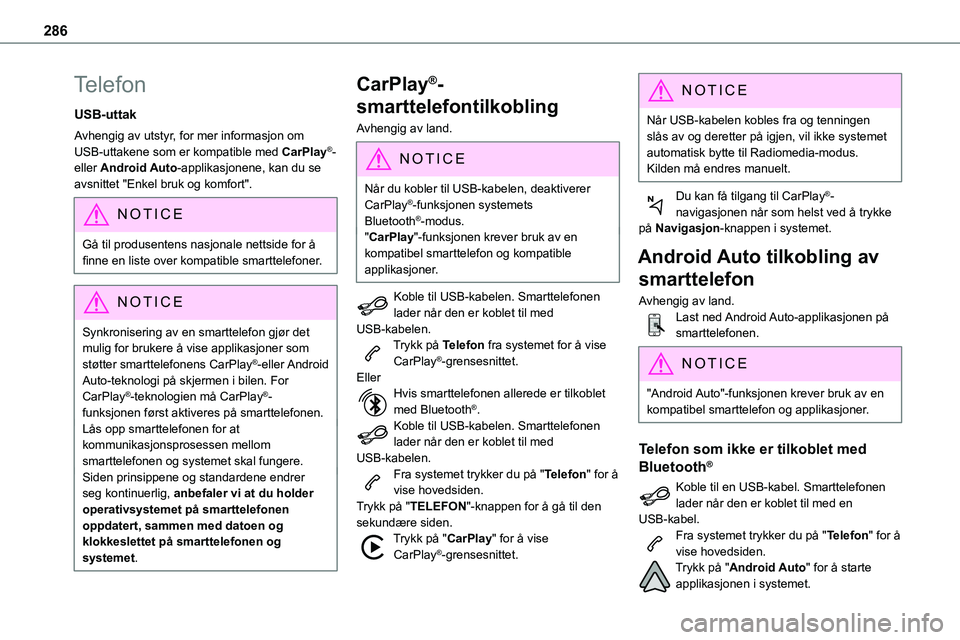 286

Telefon

USB-uttak

Avhengig av utstyr, for mer informasjon om USB-uttakene som er kompatible med CarPlay®- eller Android Auto-applikasjonene, kan du se avsnittet "Enkel bruk og komfort".

NOTICE

Gå til produsentens nasjonale nettside for å finne en liste over kompatible smarttelefoner.

NOTICE

Synkronisering av en smarttelefon gjør det mulig for brukere å vise applikasjoner som støtter smarttelefonens CarPlay®-eller Android Auto-teknologi på skjermen i bilen. For CarPlay®-teknologien må CarPlay®-funksjonen først aktiveres på smarttelefonen. Lås opp smarttelefonen for at kommunikasjonsprosessen mellom smarttelefonen og systemet skal fungere. Siden prinsippene og standardene endrer seg kontinuerlig, anbefaler vi at du holder operativsystemet på smarttelefonen oppdatert, sammen med datoen og klokkeslettet på smarttelefonen og systemet.

CarPlay®-smarttelefontilkobling

Avhengig av land.

NOTICE

Når du kobler til USB-kabelen, deaktiverer CarPlay®-funksjonen systemets Bluetooth®-modus.
"CarPlay"-funksjonen krever bruk av en kompatibel smarttelefon og kompatible applikasjoner.

Koble til USB-kabelen. Smarttelefonen lader når den er koblet til med USB-kabelen.
Trykk på Telefon fra systemet for å vise CarPlay®-grensesnittet.
Eller
Hvis smarttelefonen allerede er tilkoblet med Bluetooth®.
Koble til USB-kabelen. Smarttelefonen lader når den er koblet til med USB-kabelen.
Fra systemet trykker du på "Telefon" for å vise hovedsiden.
Trykk på "TELEFON"-knappen for å gå til den sekundære siden.
Trykk på "CarPlay" for å vise CarPlay®-grensesnittet.

NOTICE

Når USB-kabelen kobles fra og tenningen slås av og deretter på igjen, vil ikke systemet automatisk bytte til Radiomedia-modus. Kilden må endres manuelt.

Du kan få tilgang til CarPlay®-navigasjonen når som helst ved å trykke på Navigasjon-knappen i systemet.

Android Auto tilkobling av smarttelefon

Avhengig av land.
Last ned Android Auto-applikasjonen på smarttelefonen.

NOTICE

"Android Auto"-funksjonen krever bruk av en kompatibel smarttelefon og applikasjoner.

Telefon som ikke er tilkoblet med Bluetooth®

Koble til en USB-kabel. Smarttelefonen lader når den er koblet til med en USB-kabel.
Fra systemet trykker du på "Telefon" for å vise hovedsiden.
Trykk på "Android Auto" for å starte applikasjonen i systemet.

carmanualsonline.info